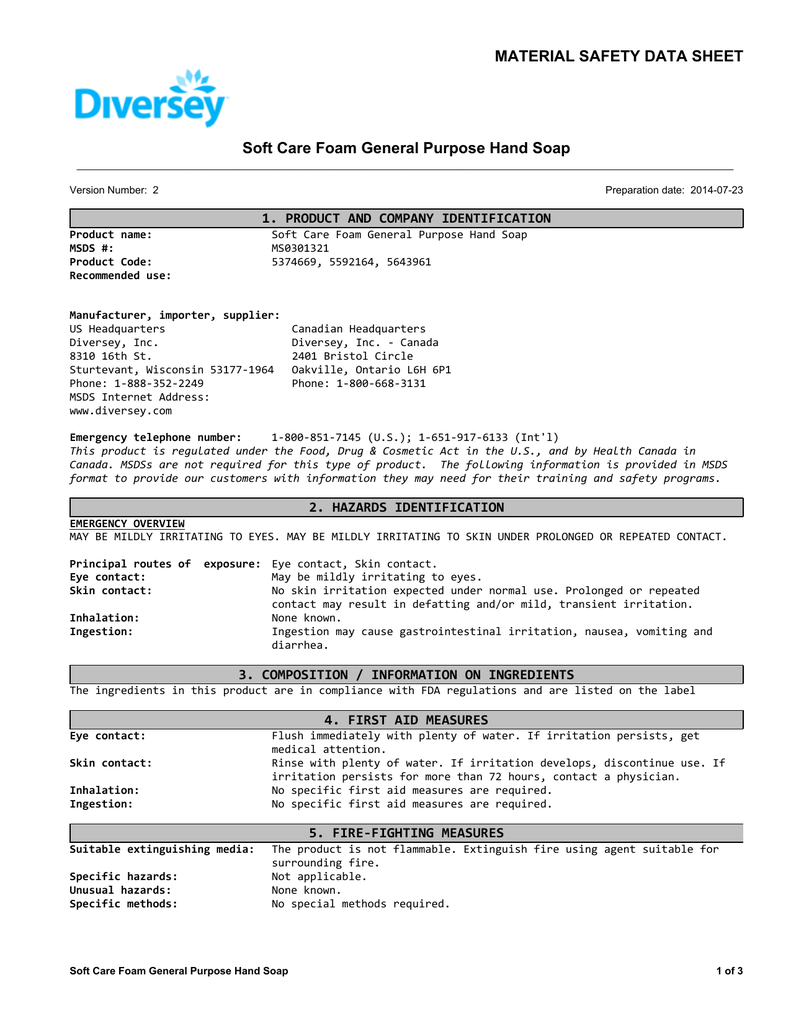 MATERIAL SAFETY DATA SHEET

Diversey

Soft Care Foam General Purpose Hand Soap

Version Number: 2

Preparation date: 2014-07-23

1. PRODUCT AND COMPANY IDENTIFICATION

Product name: Soft Care Foam General Purpose Hand Soap
MSDS #: MS0301321
Product Code: 5374669, 5592164, 5643961
Recommended use:

Manufacturer, importer, supplier:
US Headquarters
Diversey, Inc.
8310 16th St.
Sturtevant, Wisconsin 53177-1964
Phone: 1-888-352-2249
MSDS Internet Address:
www.diversey.com

Canadian Headquarters
Diversey, Inc. - Canada
2401 Bristol Circle
Oakville, Ontario L6H 6P1
Phone: 1-800-668-3131

Emergency telephone number: 1-800-851-7145 (U.S.); 1-651-917-6133 (Int'l)
This product is regulated under the Food, Drug & Cosmetic Act in the U.S., and by Health Canada in Canada. MSDSs are not required for this type of product. The following information is provided in MSDS format to provide our customers with information they may need for their training and safety programs.

2. HAZARDS IDENTIFICATION

EMERGENCY OVERVIEW
MAY BE MILDLY IRRITATING TO EYES. MAY BE MILDLY IRRITATING TO SKIN UNDER PROLONGED OR REPEATED CONTACT.

Principal routes of exposure: Eye contact, Skin contact.
Eye contact: May be mildly irritating to eyes.
Skin contact: No skin irritation expected under normal use. Prolonged or repeated contact may result in defatting and/or mild, transient irritation.
Inhalation: None known.
Ingestion: Ingestion may cause gastrointestinal irritation, nausea, vomiting and diarrhea.

3. COMPOSITION / INFORMATION ON INGREDIENTS

The ingredients in this product are in compliance with FDA regulations and are listed on the label

4. FIRST AID MEASURES

Eye contact: Flush immediately with plenty of water. If irritation persists, get medical attention.
Skin contact: Rinse with plenty of water. If irritation develops, discontinue use. If irritation persists for more than 72 hours, contact a physician.
Inhalation: No specific first aid measures are required.
Ingestion: No specific first aid measures are required.

5. FIRE-FIGHTING MEASURES

Suitable extinguishing media: The product is not flammable. Extinguish fire using agent suitable for surrounding fire.
Specific hazards: Not applicable.
Unusual hazards: None known.
Specific methods: No special methods required.

Soft Care Foam General Purpose Hand Soap

1 of 3